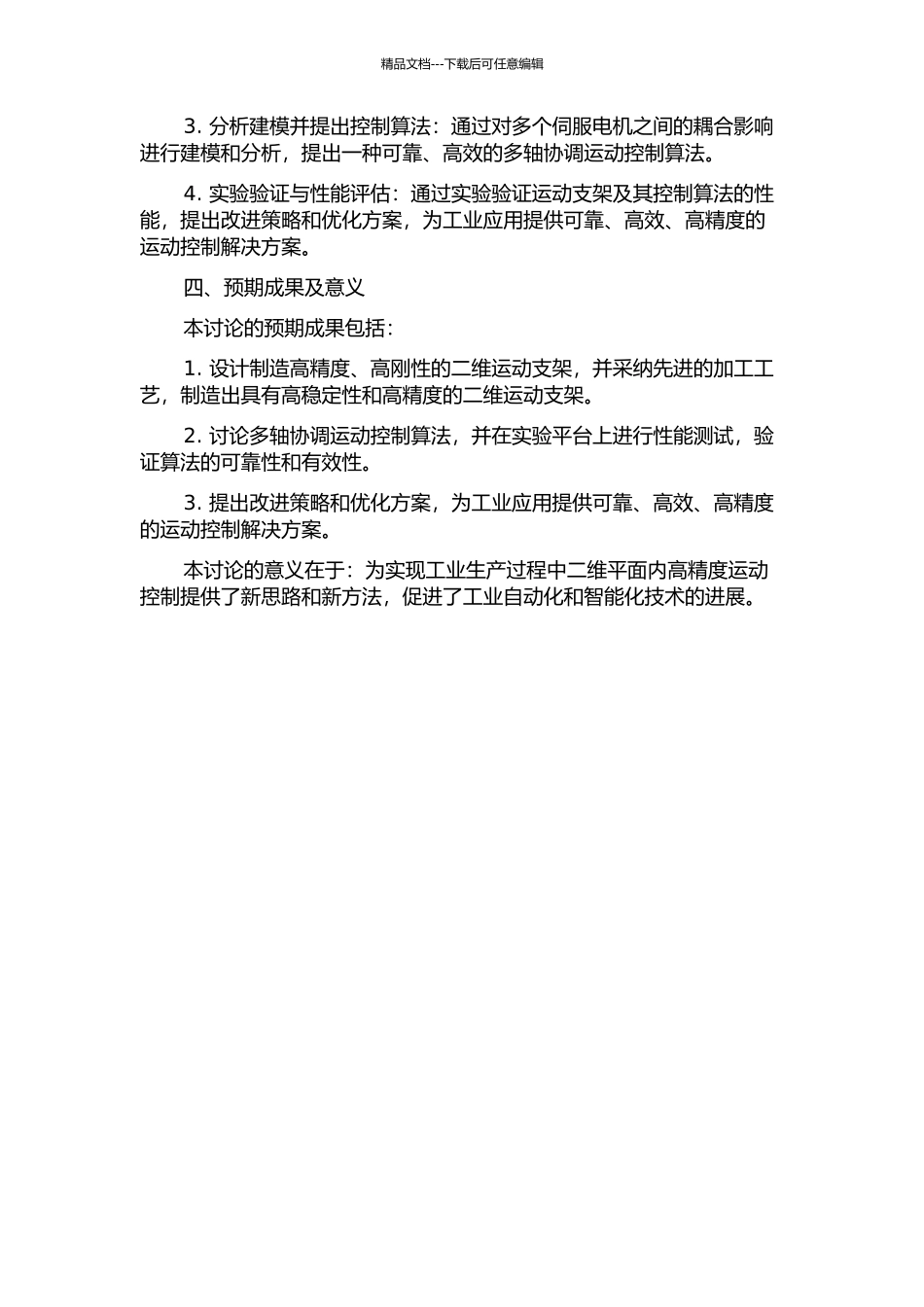 精品文档---下载后可任意编辑

3. 分析建模并提出控制算法：通过对多个伺服电机之间的耦合影响进行建模和分析，提出一种可靠、高效的多轴协调运动控制算法。

4. 实验验证与性能评估：通过实验验证运动支架及其控制算法的性能，提出改进策略和优化方案，为工业应用提供可靠、高效、高精度的运动控制解决方案。

四、预期成果及意义

本讨论的预期成果包括：

1. 设计制造高精度、高刚性的二维运动支架，并采纳先进的加工工艺，制造出具有高稳定性和高精度的二维运动支架。

2. 讨论多轴协调运动控制算法，并在实验平台上进行性能测试，验证算法的可靠性和有效性。

3. 提出改进策略和优化方案，为工业应用提供可靠、高效、高精度的运动控制解决方案。

本讨论的意义在于：为实现工业生产过程中二维平面内高精度运动控制提供了新思路和新方法，促进了工业自动化和智能化技术的进展。